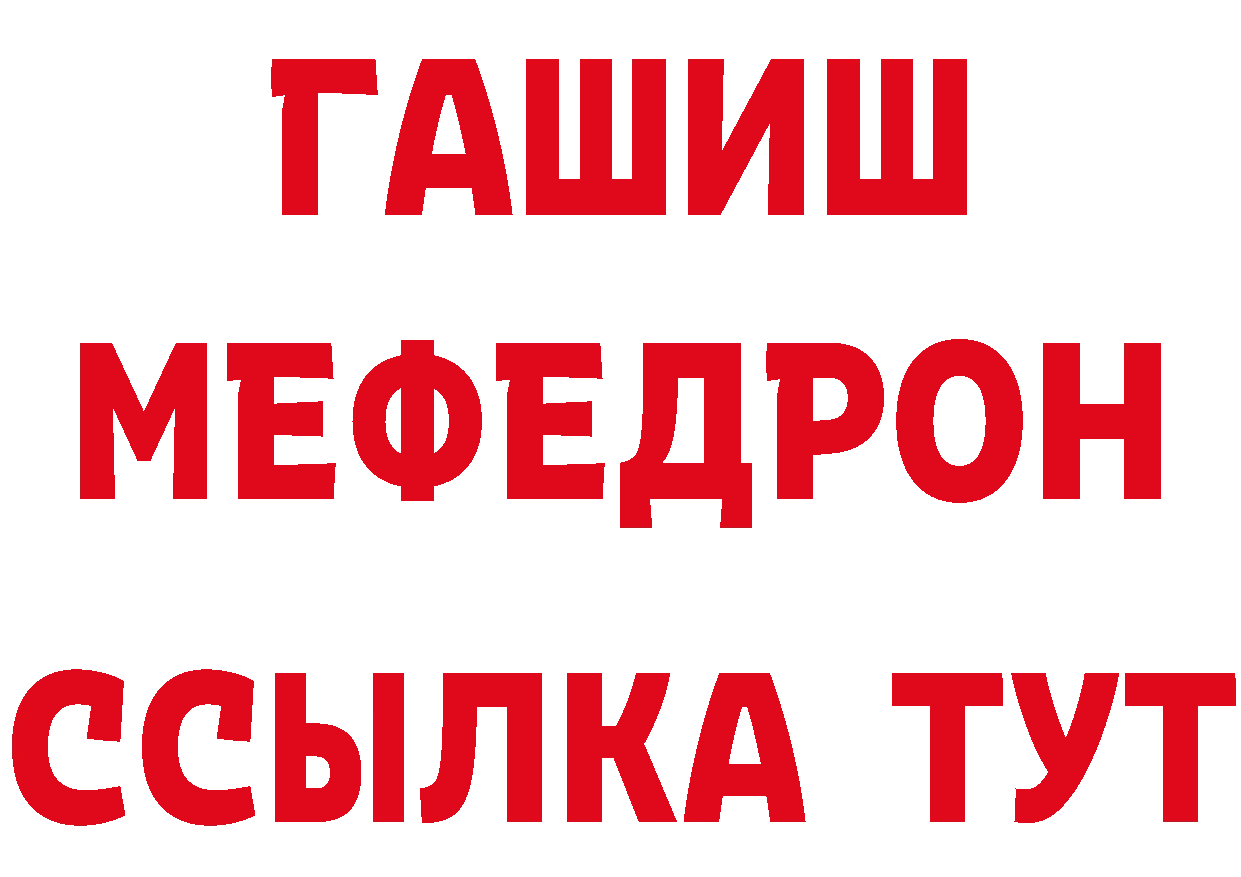 ГАШИШ
МЕФЕДРОН
ССЫЛКА ТУТ